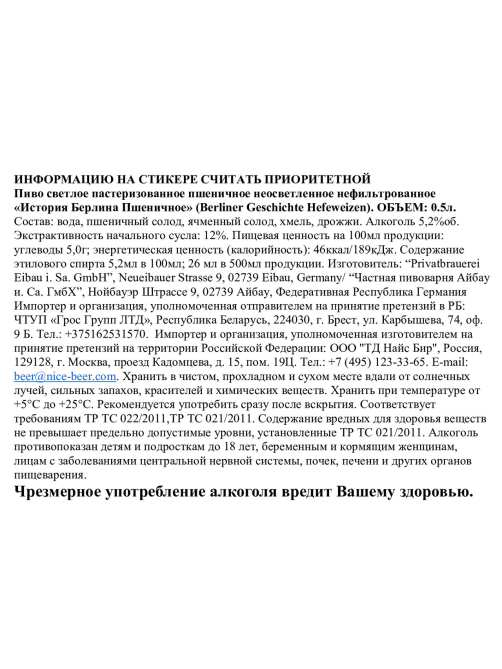 ИНФОРМАЦИЮ НА СТИКЕРЕ СЧИТАТЬ ПРИОРИТЕТНОЙ
Пиво светлое пастеризованное пшеничное неосветленное нефильтрованное «История Берлина Пшеничное» (Berliner Geschichte Hefeweizen). ОБЪЕМ: 0.5л.
Состав: вода, пшеничный солод, ячменный солод, хмель, дрожжи. Алкоголь 5,2%об. Экстрактивность начального сусла: 12%. Пищевая ценность на 100мл продукции: углеводы 5,0г; энергетическая ценность (калорийность): 46ккал/189кДж. Содержание этилового спирта 5,2мл в 100мл; 26 мл в 500мл продукции. Изготовитель: “Privatbrauerei Eibau i. Sa. GmbH”, Neueibauer Strasse 9, 02739 Eibau, Germany/ “Частная пивоварня Айбау и. Са. ГмбХ”, Нойбауэр Штрассе 9, 02739 Айбау, Федеративная Республика Германия Импортер и организация, уполномоченная отправителем на принятие претензий в РБ: ЧТУП «Грос Групп ЛТД», Республика Беларусь, 224030, г. Брест, ул. Карбышева, 74, оф. 9 Б. Тел.: +375162531570. Импортер и организация, уполномоченная изготовителем на принятие претензий на территории Российской Федерации: ООО "ТД Найс Бир", Россия, 129128, г. Москва, проезд Кадомцева, д. 15, пом. 19Ц. Тел.: +7 (495) 123-33-65. E-mail: beer@nice-beer.com. Хранить в чистом, прохладном и сухом месте вдали от солнечных лучей, сильных запахов, красителей и химических веществ. Хранить при температуре от +5°С до +25°С. Рекомендуется употребить сразу после вскрытия. Соответствует требованиям ТР ТС 022/2011,ТР ТС 021/2011. Содержание вредных для здоровья веществ не превышает предельно допустимые уровни, установленные ТР ТС 021/2011. Алкоголь противопоказан детям и подросткам до 18 лет, беременным и кормящим женщинам, лицам с заболеваниями центральной нервной системы, почек, печени и других органов пищеварения.
Чрезмерное употребление алкоголя вредит Вашему здоровью.